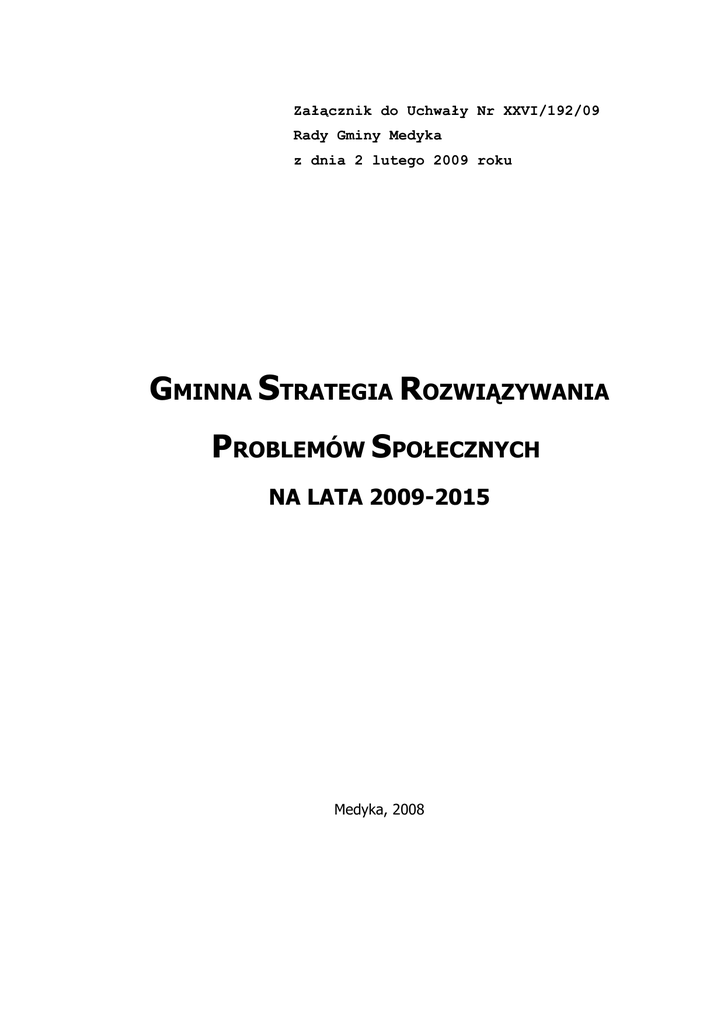 Załącznik do Uchwały Nr XXVI/192/09
Rady Gminy Medyka
z dnia 2 lutego 2009 roku

GMINNA STRATEGIA ROZWIĄZYWANIA

PROBLEMÓW SPOŁECZNYCH

NA LATA 2009-2015

Medyka, 2008